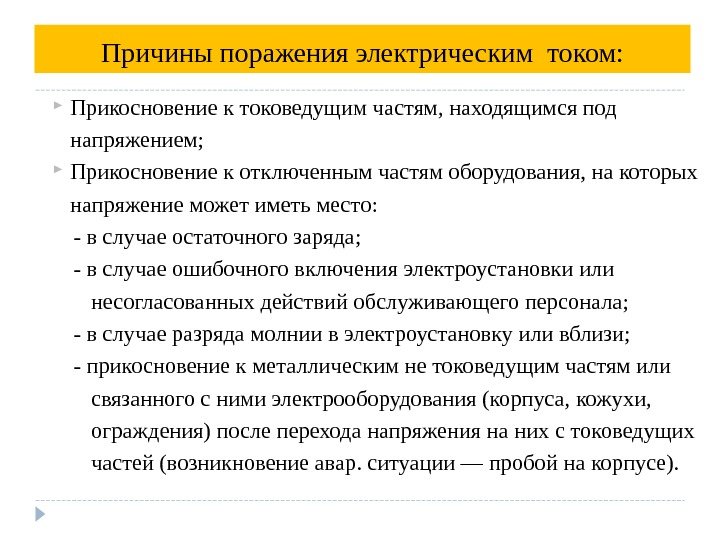 Причины поражения электрическим током:

Прикосновение к токоведущим частям, находящимся под напряжением;

Прикосновение к отключенным частям оборудования, на которых напряжение может иметь место:

- в случае остаточного заряда;

- в случае ошибочного включения электроустановки или несогласованных действий обслуживающего персонала;

- в случае разряда молнии в электроустановку или вблизи;

- прикосновение к металлическим не токоведущим частям или связанного с ними электрооборудования (корпуса, кожухи, ограждения) после перехода напряжения на них с токоведущих частей (возникновение авар. ситуации — пробой на корпусе).